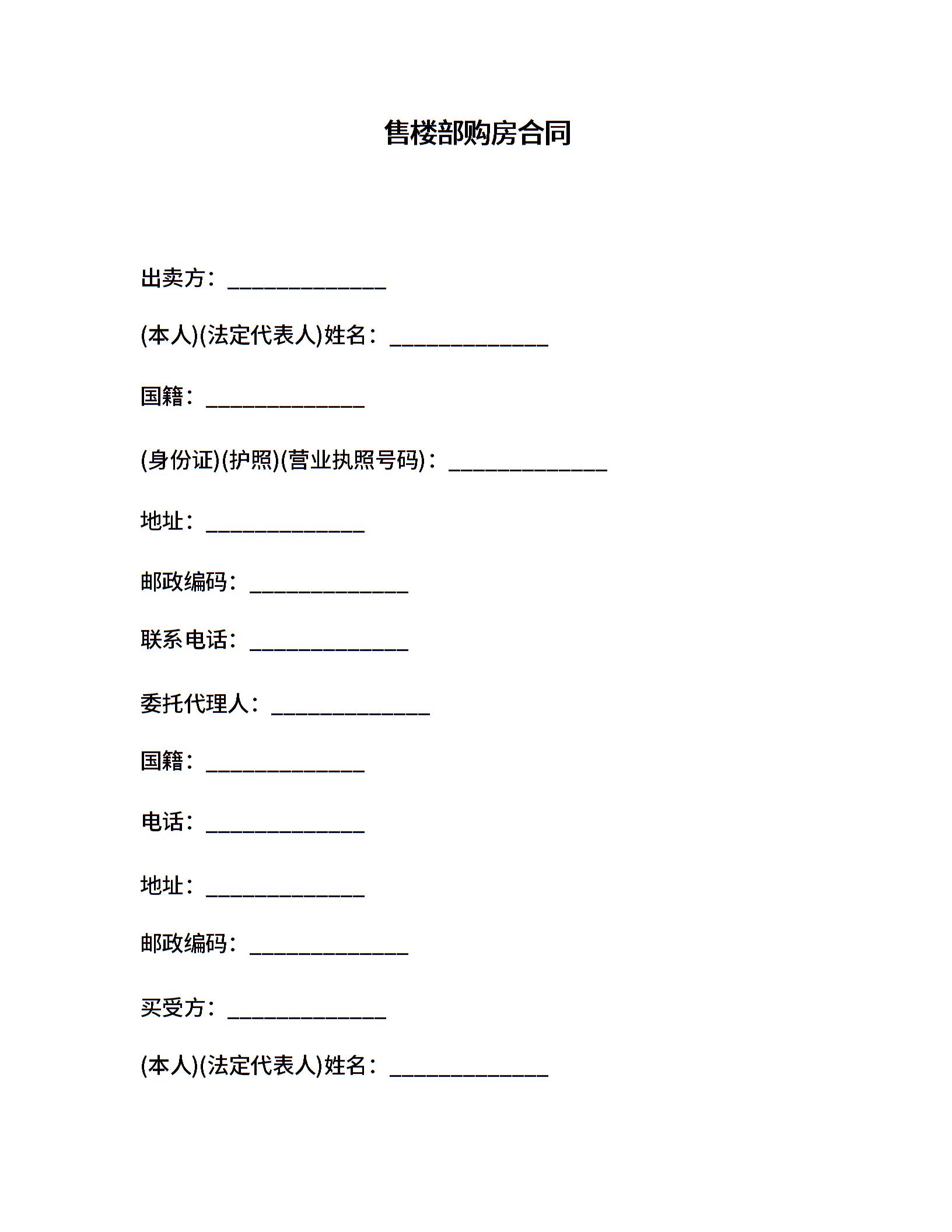 售楼部购房合同

出卖方：______________

(本人)(法定代表人)姓名：______________

国籍：______________

(身份证)(护照)(营业执照号码)：______________

地址：______________

邮政编码：______________

联系电话：______________

委托代理人：______________

国籍：______________

电话：______________

地址：______________

邮政编码：______________

买受方：______________

(本人)(法定代表人)姓名：______________